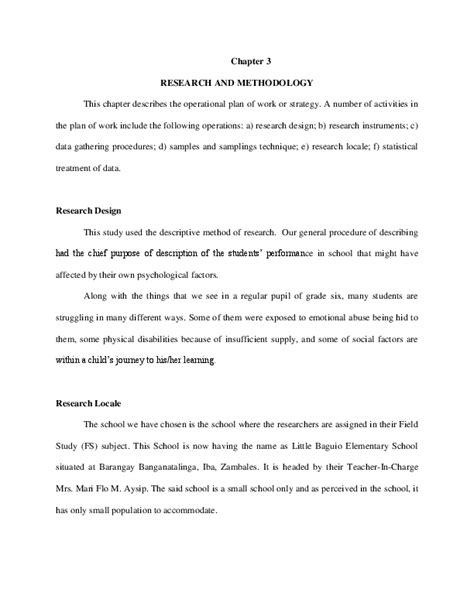 Chapter 3

RESEARCH AND METHODOLOGY

This chapter describes the operational plan of work or strategy. A number of activities in the plan of work include the following operations: a) research design; b) research instruments; c) data gathering procedures; d) samples and samplings technique; e) research locale; f) statistical treatment of data.

Research Design

This study used the descriptive method of research. Our general procedure of describing had the chief purpose of description of the students' performance in school that might have affected by their own psychological factors.

Along with the things that we see in a regular pupil of grade six, many students are struggling in many different ways. Some of them were exposed to emotional abuse being hid to them, some physical disabilities because of insufficient supply, and some of social factors are within a child's journey to his/her learning.

Research Locale

The school we have chosen is the school where the researchers are assigned in their Field Study (FS) subject. This School is now having the name as Little Baguio Elementary School situated at Barangay Banganatalinga, Iba, Zambales. It is headed by their Teacher-In-Charge Mrs. Mari Flo M. Aysip. The said school is a small school only and as perceived in the school, it has only small population to accommodate.